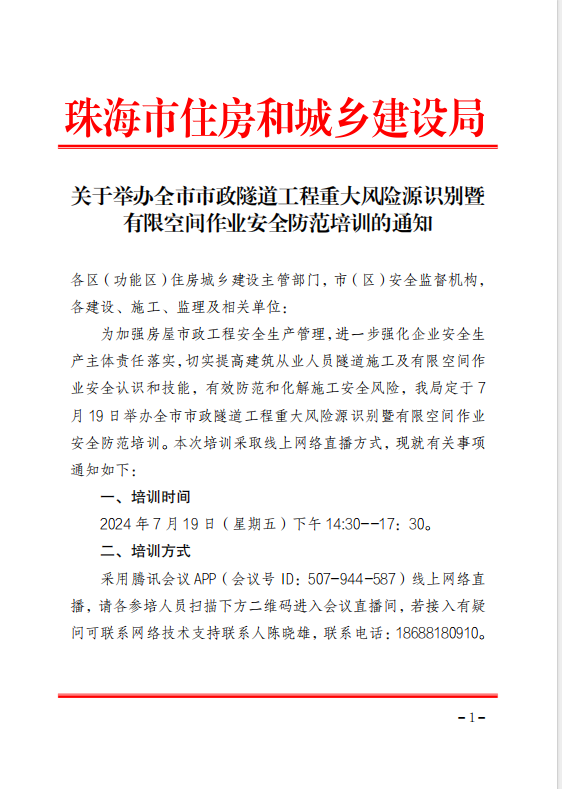 珠海市住房和城乡建设局

关于举办全市市政隧道工程重大风险源识别暨有限空间作业安全防范培训的通知

各区（功能区）住房城乡建设主管部门，市（区）安全监督机构，各建设、施工、监理及相关单位：

为加强房屋市政工程安全生产管理，进一步强化企业安全生产主体责任落实，切实提高建筑从业人员隧道施工及有限空间作业安全认识和技能，有效防范和化解施工安全风险，我局定于7月19日举办全市市政隧道工程重大风险源识别暨有限空间作业安全防范培训。本次培训采取线上网络直播方式，现就有关事项通知如下：

一、培训时间

2024年7月19日（星期五）下午14:30--17：30。

二、培训方式

采用腾讯会议APP（会议号ID：507-944-587）线上网络直播，请各参培人员扫描下方二维码进入会议直播间，若接入有疑问可联系网络技术支持联系人陈晓雄，联系电话：18688180910。

-1-